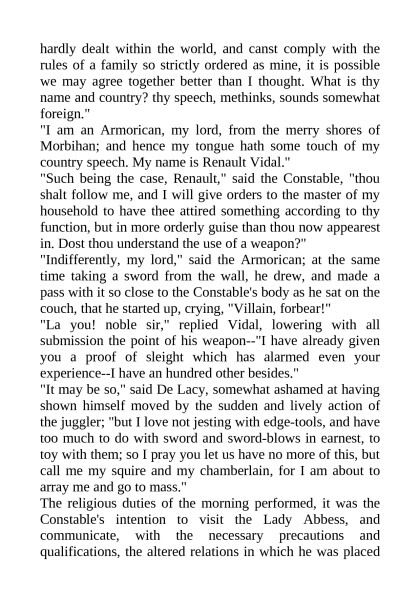 hardly dealt within the world, and canst comply with the rules of a family so strictly ordered as mine, it is possible we may agree together better than I thought. What is thy name and country? thy speech, methinks, sounds somewhat foreign."

"I am an Armorican, my lord, from the merry shores of Morbihan; and hence my tongue hath some touch of my country speech. My name is Renault Vidal."

"Such being the case, Renault," said the Constable, "thou shalt follow me, and I will give orders to the master of my household to have thee attired something according to thy function, but in more orderly guise than thou now appearest in. Dost thou understand the use of a weapon?"

"Indifferently, my lord," said the Armorican; at the same time taking a sword from the wall, he drew, and made a pass with it so close to the Constable's body as he sat on the couch, that he started up, crying, "Villain, forbear!"

"La you! noble sir," replied Vidal, lowering with all submission the point of his weapon--"I have already given you a proof of sleight which has alarmed even your experience--I have an hundred other besides."

"It may be so," said De Lacy, somewhat ashamed at having shown himself moved by the sudden and lively action of the juggler; "but I love not jesting with edge-tools, and have too much to do with sword and sword-blows in earnest, to toy with them; so I pray you let us have no more of this, but call me my squire and my chamberlain, for I am about to array me and go to mass."

The religious duties of the morning performed, it was the Constable's intention to visit the Lady Abbess, and communicate, with the necessary precautions and qualifications, the altered relations in which he was placed